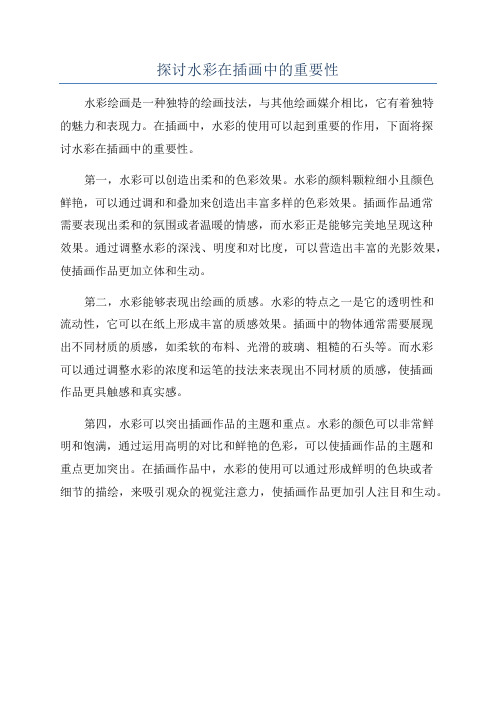 探讨水彩在插画中的重要性

水彩绘画是一种独特的绘画技法，与其他绘画媒介相比，它有着独特的魅力和表现力。在插画中，水彩的使用可以起到重要的作用，下面将探讨水彩在插画中的重要性。

第一，水彩可以创造出柔和的色彩效果。水彩的颜料颗粒细小且颜色鲜艳，可以通过调和和叠加来创造出丰富多样的色彩效果。插画作品通常需要表现出柔和的氛围或者温暖的情感，而水彩正是能够完美地呈现这种效果。通过调整水彩的深浅、明度和对比度，可以营造出丰富的光影效果，使插画作品更加立体和生动。

第二，水彩能够表现出绘画的质感。水彩的特点之一是它的透明性和流动性，它可以在纸上形成丰富的质感效果。插画中的物体通常需要展现出不同材质的质感，如柔软的布料、光滑的玻璃、粗糙的石头等。而水彩可以通过调整水彩的浓度和运笔的技法来表现出不同材质的质感，使插画作品更具触感和真实感。

第四，水彩可以突出插画作品的主题和重点。水彩的颜色可以非常鲜明和饱满，通过运用高明的对比和鲜艳的色彩，可以使插画作品的主题和重点更加突出。在插画作品中，水彩的使用可以通过形成鲜明的色块或者细节的描绘，来吸引观众的视觉注意力，使插画作品更加引人注目和生动。